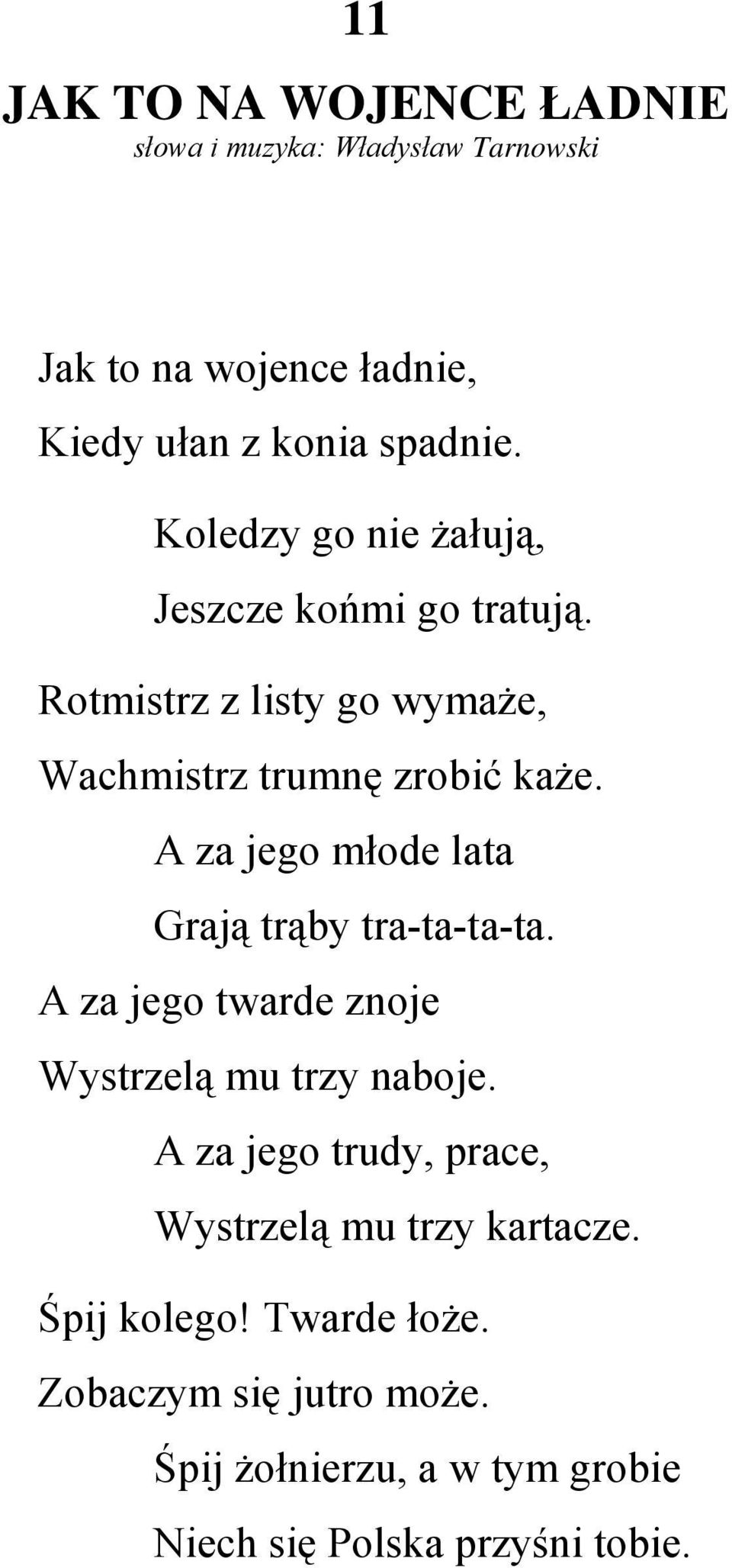 11

JAK TO NA WOJENCE ŁADNIE
słowa i muzyka: Władysław Tarnowski

Jak to na wojence ładnie,
Kiedy ułan z konia spadnie.
Koledzy go nie żałują,
Jeszcze końmi go tratują.
Rotmistrz z listy go wymaże,
Wachmistrz trumnę zrobić każe.
A za jego młode lata
Grają trąby tra-ta-ta-ta.
A za jego twarde znoje
Wystrzelą mu trzy naboje.
A za jego trudy, prace,
Wystrzelą mu trzy kartacze.
Śpij kolego! Twarde łoże.
Zobaczym się jutro może.
Śpij żołnierzu, a w tym grobie
Niech się Polska przyśni tobie.